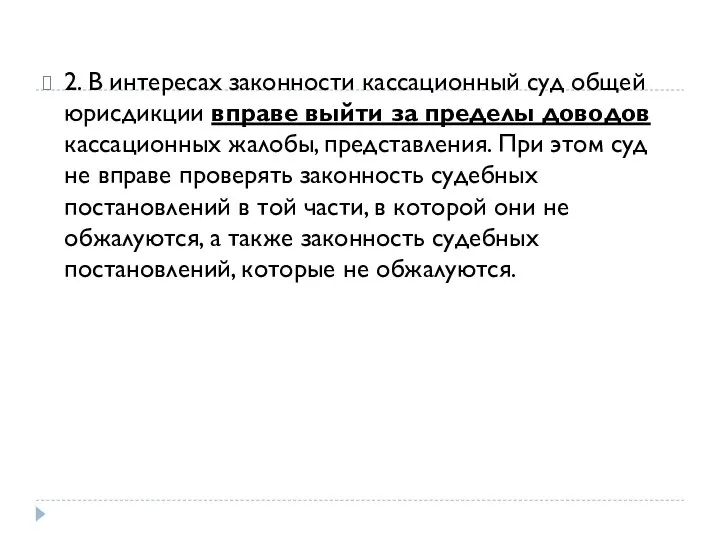 2. В интересах законности кассационный суд общей юрисдикции вправе выйти за пределы доводов кассационных жалобы, представления. При этом суд не вправе проверять законность судебных постановлений в той части, в которой они не обжалуются, а также законность судебных постановлений, которые не обжалуются.